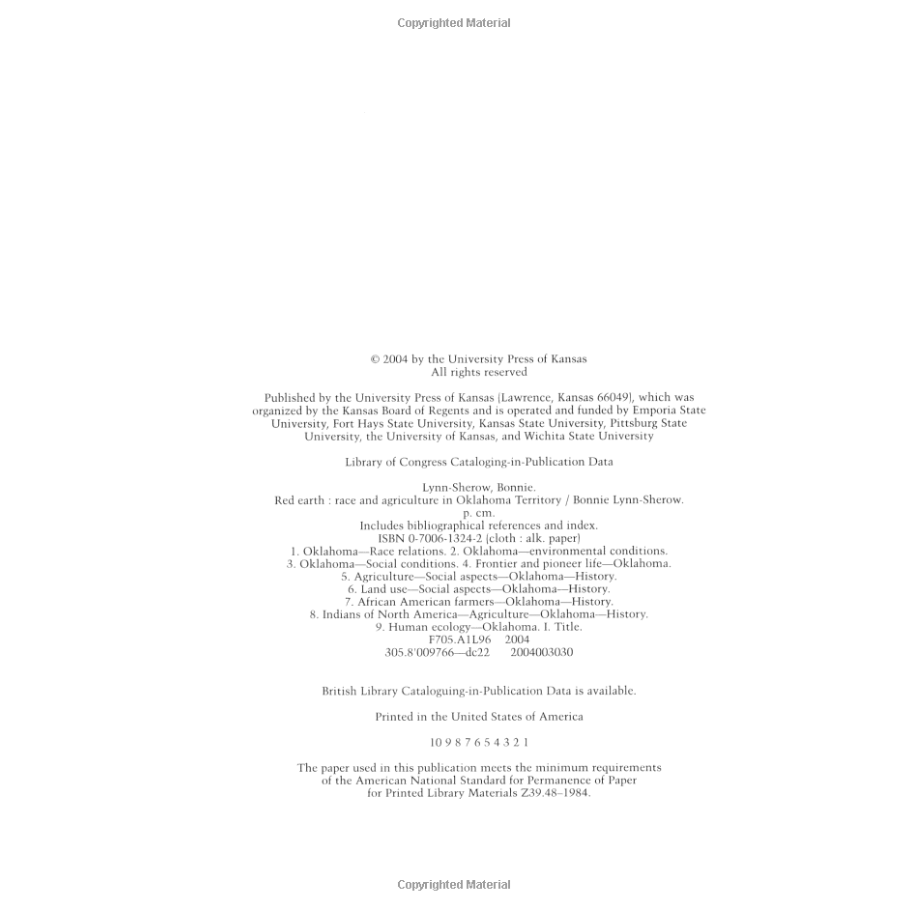 Copyrighted Material

© 2004 by the University Press of Kansas
All rights reserved

Published by the University Press of Kansas (Lawrence, Kansas 66049), which was organized by the Kansas Board of Regents and is operated and funded by Emporia State University, Fort Hays State University, Kansas State University, Pittsburg State University, the University of Kansas, and Wichita State University

Library of Congress Cataloging-in-Publication Data

Lynn-Sherow, Bonnie.
Red earth : race and agriculture in Oklahoma Territory / Bonnie Lynn-Sherow.
p. cm.
Includes bibliographical references and index.
ISBN 0-7006-1324-2 (cloth : alk. paper)
1. Oklahoma—Race relations. 2. Oklahoma—environmental conditions.
3. Oklahoma—Social conditions. 4. Frontier and pioneer life—Oklahoma.
5. Agriculture—Social aspects—Oklahoma—History.
6. Land use—Social aspects—Oklahoma—History.
7. African American farmers—Oklahoma—History.
8. Indians of North America—Agriculture—Oklahoma—History.
9. Human ecology—Oklahoma. I. Title.
F705.A1L96 2004
305.8'009766—dc22 2004003030

British Library Cataloguing-in-Publication Data is available.

Printed in the United States of America

10 9 8 7 6 5 4 3 2 1

The paper used in this publication meets the minimum requirements of the American National Standard for Permanence of Paper for Printed Library Materials Z39.48–1984.

Copyrighted Material